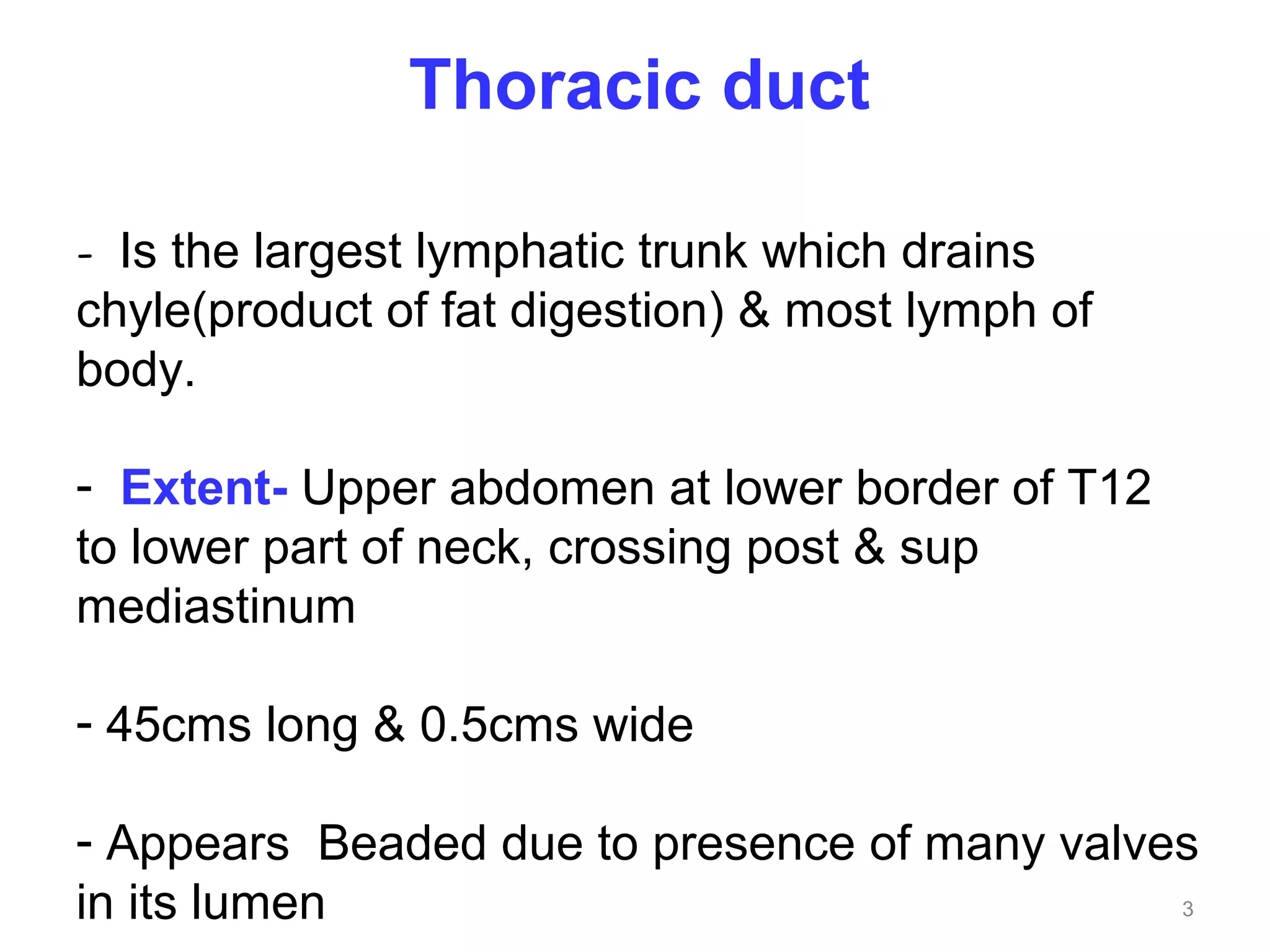 Thoracic duct

- Is the largest lymphatic trunk which drains chyle(product of fat digestion) & most lymph of body.

- Extent- Upper abdomen at lower border of T12 to lower part of neck, crossing post & sup mediastinum

- 45cms long & 0.5cms wide

- Appears Beaded due to presence of many valves in its lumen

3